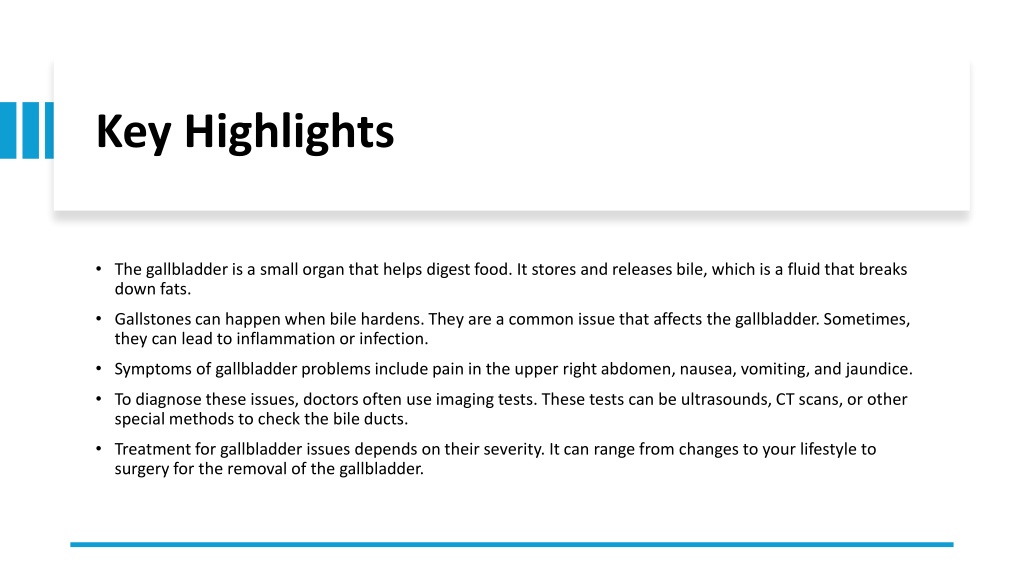 Key Highlights

• The gallbladder is a small organ that helps digest food. It stores and releases bile, which is a fluid that breaks down fats.
• Gallstones can happen when bile hardens. They are a common issue that affects the gallbladder. Sometimes, they can lead to inflammation or infection.
• Symptoms of gallbladder problems include pain in the upper right abdomen, nausea, vomiting, and jaundice.
• To diagnose these issues, doctors often use imaging tests. These tests can be ultrasounds, CT scans, or other special methods to check the bile ducts.
• Treatment for gallbladder issues depends on their severity. It can range from changes to your lifestyle to surgery for the removal of the gallbladder.